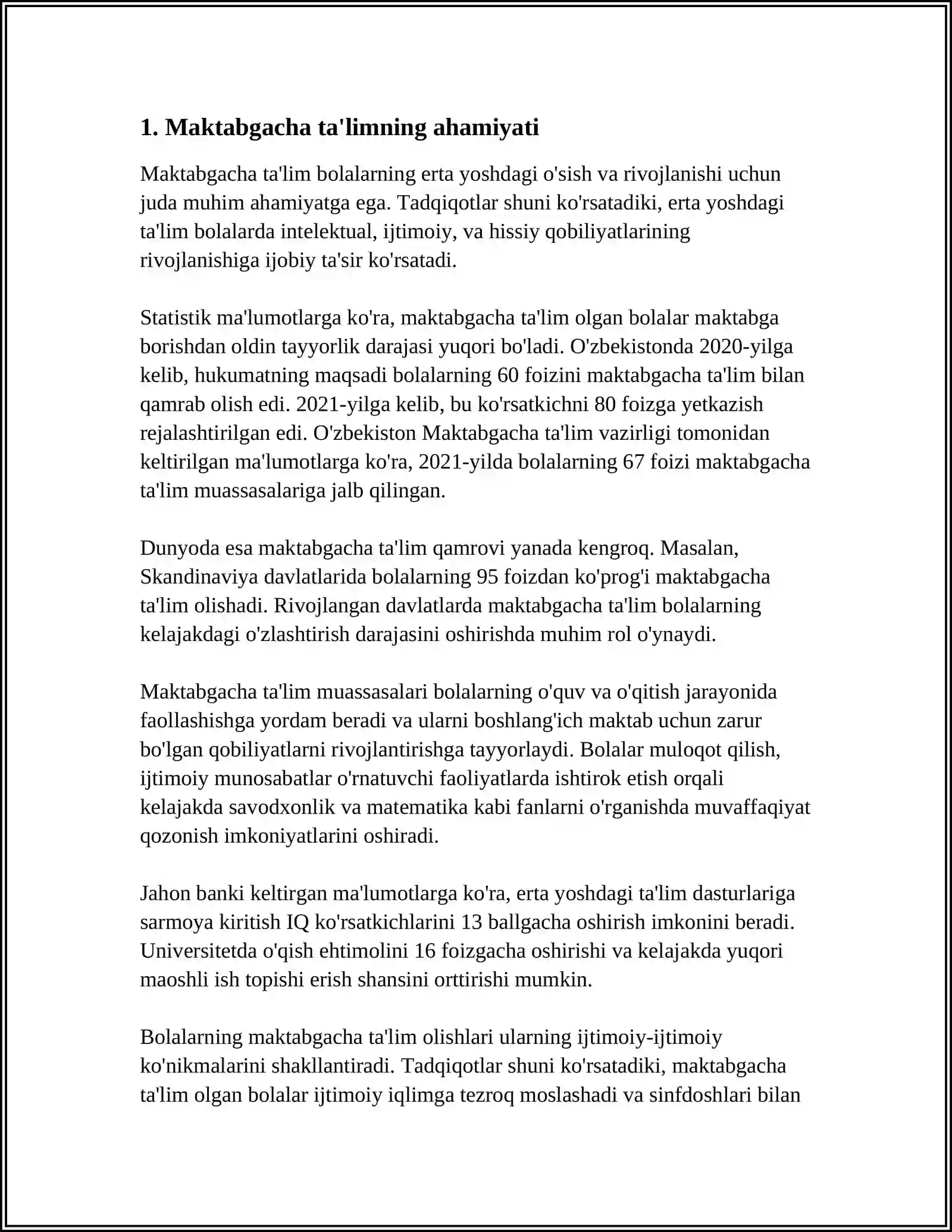 1. Maktabgacha ta'limning ahamiyati

Maktabgacha ta'lim bolalarning erta yoshdagi o'sish va rivojlanishi uchun juda muhim ahamiyatga ega. Tadqiqotlar shuni ko'rsatadiki, erta yoshdagi ta'lim bolalarda intelektual, ijtimoiy, va hissiy qobiliyatlarining rivojlanishiga ijobiy ta'sir ko'rsatadi.

Statistik ma'lumotlarga ko'ra, maktabgacha ta'lim olgan bolalar maktabga borishdan oldin tayyorlik darajasi yuqori bo'ladi. O'zbekistonda 2020-yilga kelib, hukumatning maqsadi bolalarning 60 foizini maktabgacha ta'lim bilan qamrab olish edi. 2021-yilga kelib, bu ko'rsatkichni 80 foizga yetkazish rejalashtirilgan edi. O'zbekiston Maktabgacha ta'lim vazirligi tomonidan keltirilgan ma'lumotlarga ko'ra, 2021-yilda bolalarning 67 foizi maktabgacha ta'lim muassasalariga jalb qilingan.

Dunyoda esa maktabgacha ta'lim qamrovi yanada kengroq. Masalan, Skandinaviya davlatlarida bolalarning 95 foizdan ko'prog'i maktabgacha ta'lim olishadi. Rivojlangan davlatlarda maktabgacha ta'lim bolalarning kelajakdagi o'zlashtirish darajasini oshirishda muhim rol o'ynaydi.

Maktabgacha ta'lim muassasalari bolalarning o'quv va o'qitish jarayonida faollashishga yordam beradi va ularni boshlang'ich maktab uchun zarur bo'lgan qobiliyatlarni rivojlantirishga tayyorlaydi. Bolalar muloqot qilish, ijtimoiy munosabatlar o'rnatuvchi faoliyatlarda ishtirok etish orqali kelajakda savodxonlik va matematika kabi fanlarni o'rganishda muvaffaqiyat qozonish imkoniyatlarini oshiradi.

Jahon banki keltirgan ma'lumotlarga ko'ra, erta yoshdagi ta'lim dasturlariga sarmoya kiritish IQ ko'rsatkichlarini 13 ballgacha oshirish imkonini beradi. Universitetda o'qish ehtimolini 16 foizgacha oshirishi va kelajakda yuqori maoshli ish topishi erish shansini orttirishi mumkin.

Bolalarning maktabgacha ta'lim olishlari ularning ijtimoiy-ijtimoiy ko'nikmalarini shakllantiradi. Tadqiqotlar shuni ko'rsatadiki, maktabgacha ta'lim olgan bolalar ijtimoiy iqlimga tezroq moslashadi va sinfdoshlari bilan